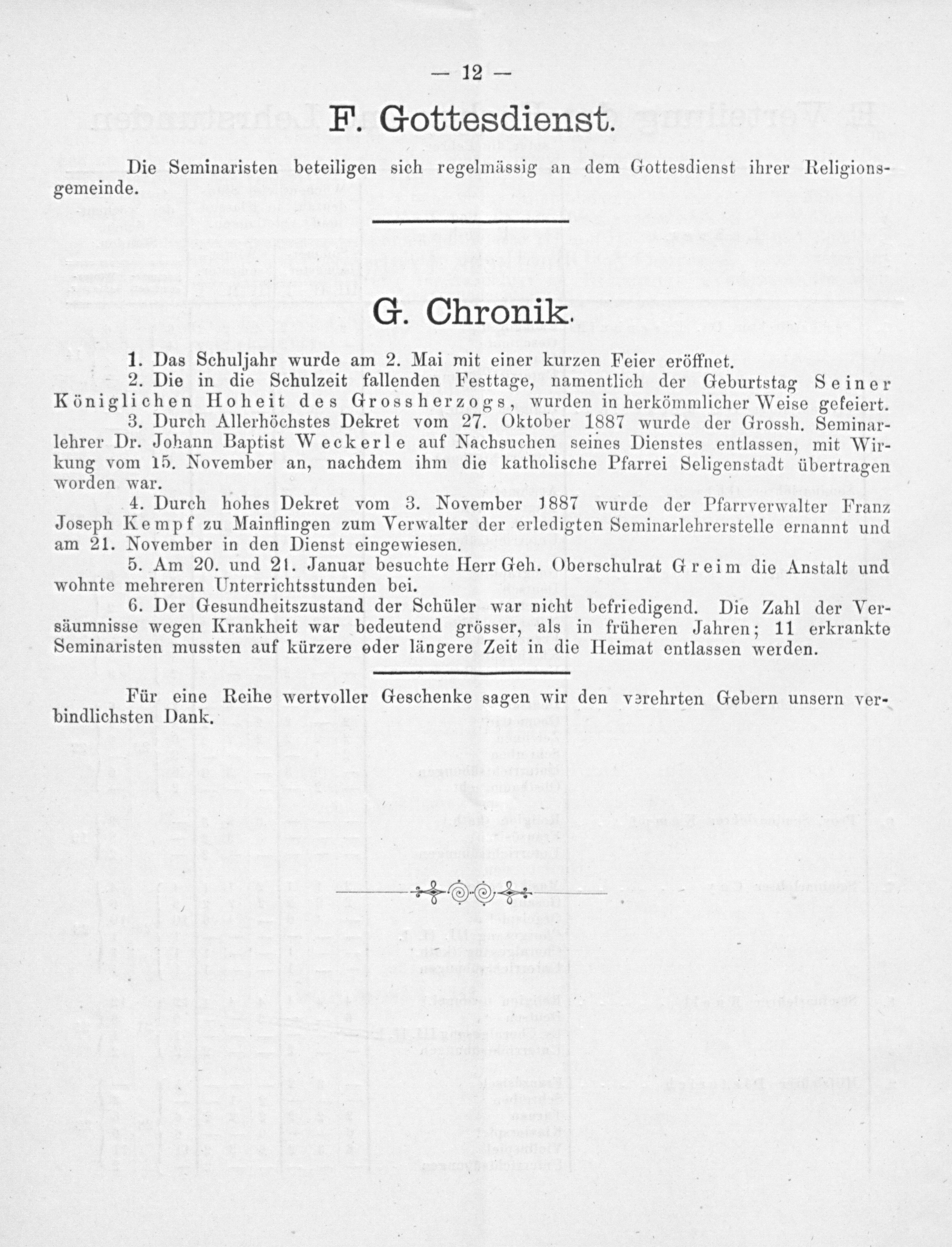 — 12 —

F. Gottesdienst.

Die Seminaristen beteiligen sich regelmässig an dem Gottesdienst ihrer Religionsgemeinde.

G. Chronik.

1. Das Schuljahr wurde am 2. Mai mit einer kurzen Feier eröffnet.

2. Die in die Schulzeit fallenden Festtage, namentlich der Geburtstag Seiner Königlichen Hoheit des Grossherzogs, wurden in herkömmlicher Weise gefeiert.

3. Durch Allerhöchstes Dekret vom 27. Oktober 1887 wurde der Grossh. Seminarlehrer Dr. Johann Baptist Weckerle auf Nachsuchen seines Dienstes entlassen, mit Wirkung vom 15. November an, nachdem ihm die katholische Pfarrei Seligenstadt übertragen worden war.

4. Durch hohes Dekret vom 3. November 1887 wurde der Pfarrverwalter Franz Joseph Kempf zu Mainflingen zum Verwalter der erledigten Seminarlehrerstelle ernannt und am 21. November in den Dienst eingewiesen.

5. Am 20. und 21. Januar besuchte Herr Geh. Oberschulrat Greim die Anstalt und wohnte mehreren Unterrichtsstunden bei.

6. Der Gesundheitszustand der Schüler war nicht befriedigend. Die Zahl der Versäumnisse wegen Krankheit war bedeutend grösser, als in früheren Jahren; 11 erkrankte Seminaristen mussten auf kürzere oder längere Zeit in die Heimat entlassen werden.

Für eine Reihe wertvoller Geschenke sagen wir den verehrten Gebern unsern verbindlichsten Dank.